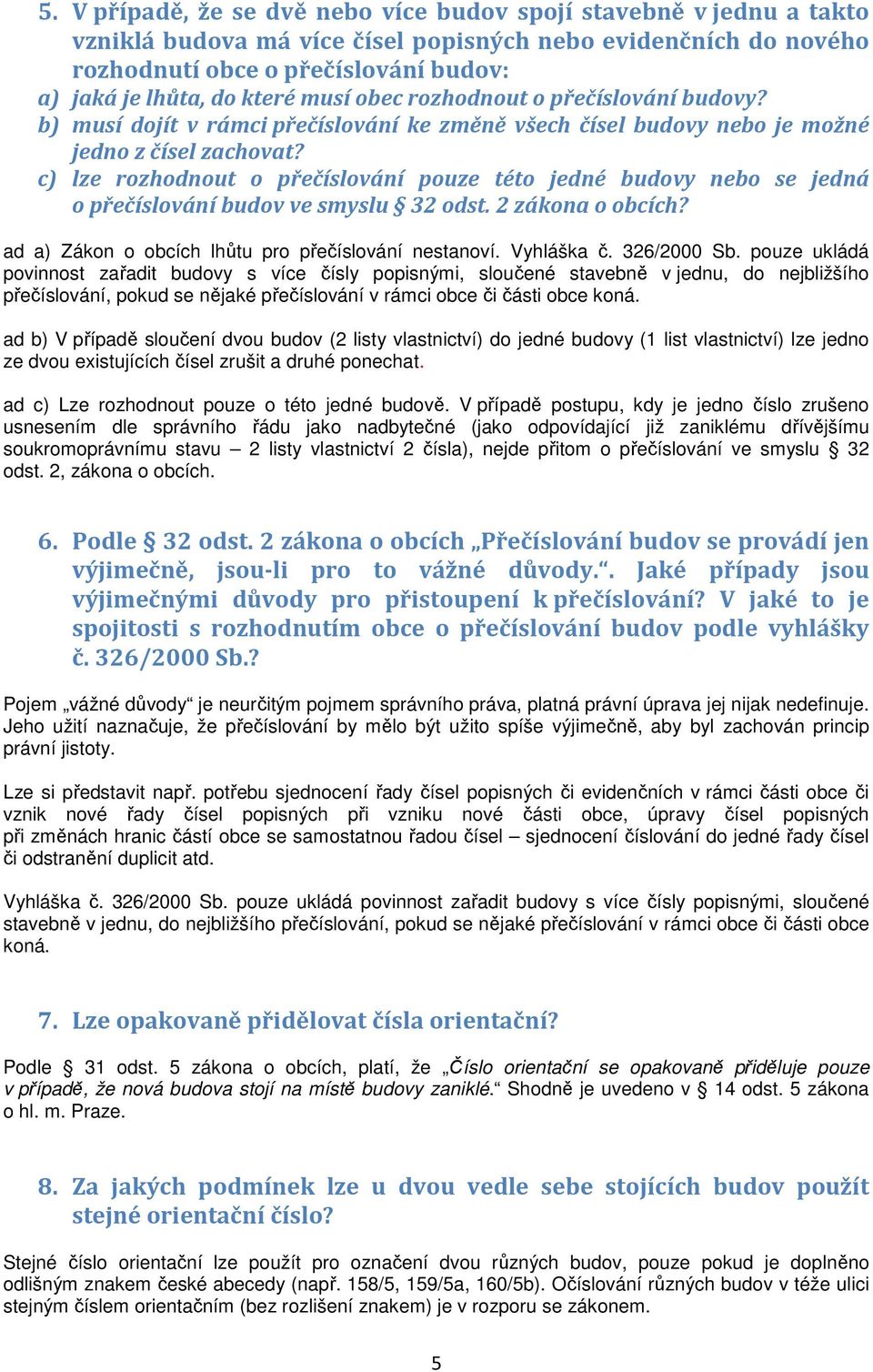 5. V případě, že se dvě nebo více budov spojí stavebně v jednu a takto vzniklá budova má více čísel popisných nebo evidenčních do nového rozhodnutí obce o přečíslování budov:
a) jaká je lhůta, do které musí obec rozhodnout o přečíslování budovy?
b) musí dojít v rámci přečíslování ke změně všech čísel budovy nebo je možné jedno z čísel zachovat?
c) lze rozhodnout o přečíslování pouze této jedné budovy nebo se jedná o přečíslování budov ve smyslu § 32 odst. 2 zákona o obcích?

ad a) Zákon o obcích lhůtu pro přečíslování nestanoví. Vyhláška č. 326/2000 Sb. pouze ukládá povinnost zařadit budovy s více čísly popisnými, sloučené stavebně v jednu, do nejbližšího přečíslování, pokud se nějaké přečíslování v rámci obce či části obce koná.

ad b) V případě sloučení dvou budov (2 listy vlastnictví) do jedné budovy (1 list vlastnictví) lze jedno ze dvou existujících čísel zrušit a druhé ponechat.

ad c) Lze rozhodnout pouze o této jedné budově. V případě postupu, kdy je jedno číslo zrušeno usnesením dle správního řádu jako nadbytečné (jako odpovídající již zaniklému dřívějšímu soukromoprávnímu stavu – 2 listy vlastnictví 2 čísla), nejde přitom o přečíslování ve smyslu § 32 odst. 2, zákona o obcích.

6. Podle § 32 odst. 2 zákona o obcích „Přečíslování budov se provádí jen výjimečně, jsou-li pro to vážné důvody.“. Jaké případy jsou výjimečnými důvody pro přistoupení k přečíslování? V jaké to je spojitosti s rozhodnutím obce o přečíslování budov podle vyhlášky č. 326/2000 Sb.?

Pojem „vážné důvody“ je neurčitým pojmem správního práva, platná právní úprava jej nijak nedefinuje. Jeho užití naznačuje, že přečíslování by mělo být užito spíše výjimečně, aby byl zachován princip právní jistoty.

Lze si představit např. potřebu sjednocení řady čísel popisných či evidenčních v rámci části obce či vznik nové řady čísel popisných při vzniku nové části obce, úpravy čísel popisných při změnách hranic částí obce se samostatnou řadou čísel – sjednocení číslování do jedné řady čísel či odstranění duplicit atd.

Vyhláška č. 326/2000 Sb. pouze ukládá povinnost zařadit budovy s více čísly popisnými, sloučené stavebně v jednu, do nejbližšího přečíslování, pokud se nějaké přečíslování v rámci obce či části obce koná.

7. Lze opakovaně přidělovat čísla orientační?

Podle § 31 odst. 5 zákona o obcích, platí, že „Číslo orientační se opakovaně přiděluje pouze v případě, že nová budova stojí na místě budovy zaniklé.“ Shodně je uvedeno v § 14 odst. 5 zákona o hl. m. Praze.

8. Za jakých podmínek lze u dvou vedle sebe stojících budov použít stejné orientační číslo?

Stejné číslo orientační lze použít pro označení dvou různých budov, pouze pokud je doplněno odlišným znakem české abecedy (např. 158/5, 159/5a, 160/5b). Očíslování různých budov v téže ulici stejným číslem orientačním (bez rozlišení znakem) je v rozporu se zákonem.

5